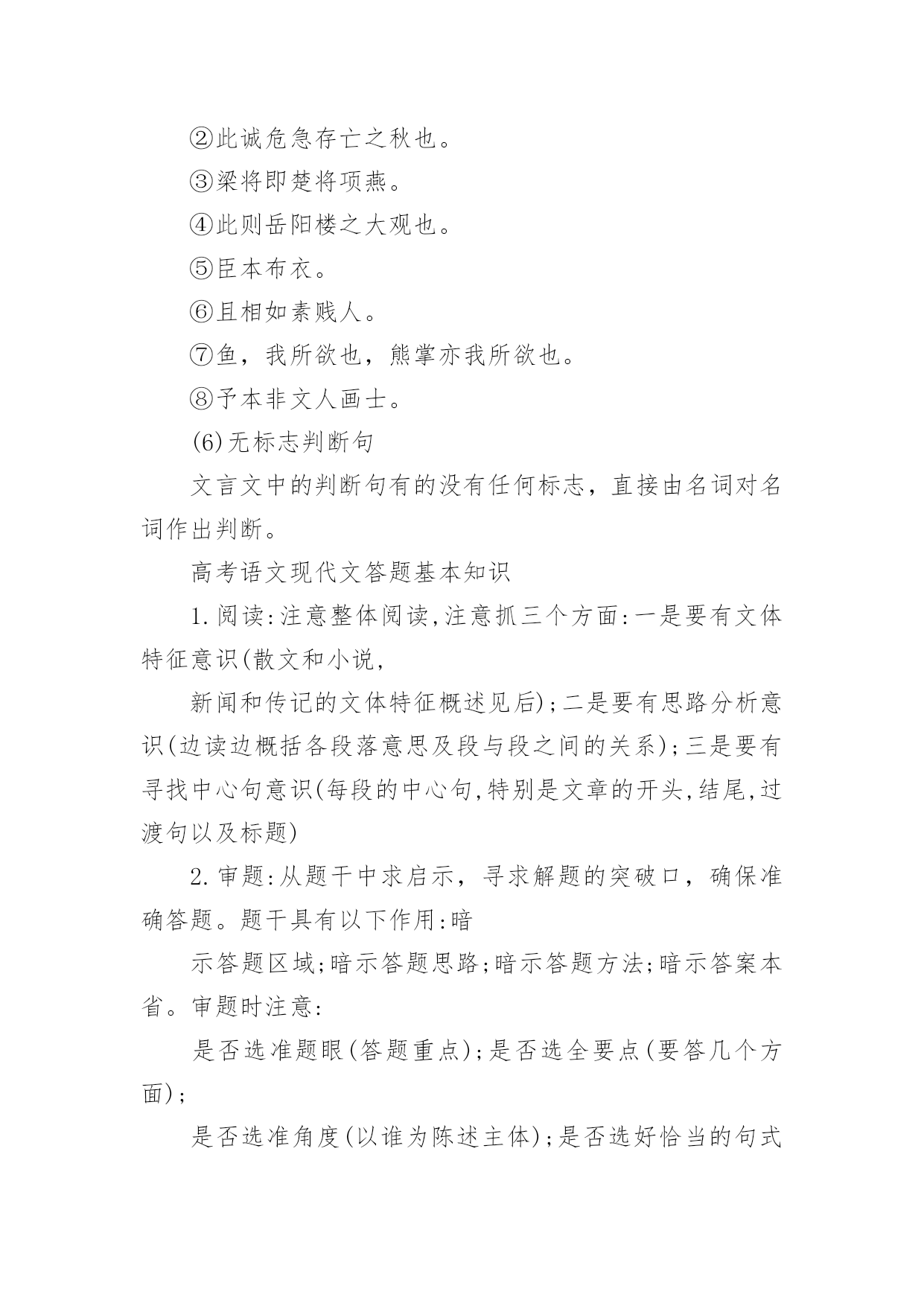 ②此诚危急存亡之秋也。

③梁将即楚将项燕。

④此则岳阳楼之大观也。

⑤臣本布衣。

⑥且相如素贱人。

⑦鱼，我所欲也，熊掌亦我所欲也。

⑧予本非文人画士。

(6)无标志判断句

文言文中的判断句有的没有任何标志，直接由名词对名词作出判断。

高考语文现代文答题基本知识

1.阅读:注意整体阅读,注意抓三个方面:一是要有文体特征意识(散文和小说,

新闻和传记的文体特征概述见后);二是要有思路分析意识(边读边概括各段落意思及段与段之间的关系);三是要有寻找中心句意识(每段的中心句,特别是文章的开头,结尾,过渡句以及标题)

2.审题:从题干中求启示，寻求解题的突破口，确保准确答题。题干具有以下作用:暗

示答题区域;暗示答题思路;暗示答题方法;暗示答案本省。审题时注意:

是否选准题眼(答题重点);是否选全要点(要答几个方面);

是否选准角度(以谁为陈述主体);是否选好恰当的句式